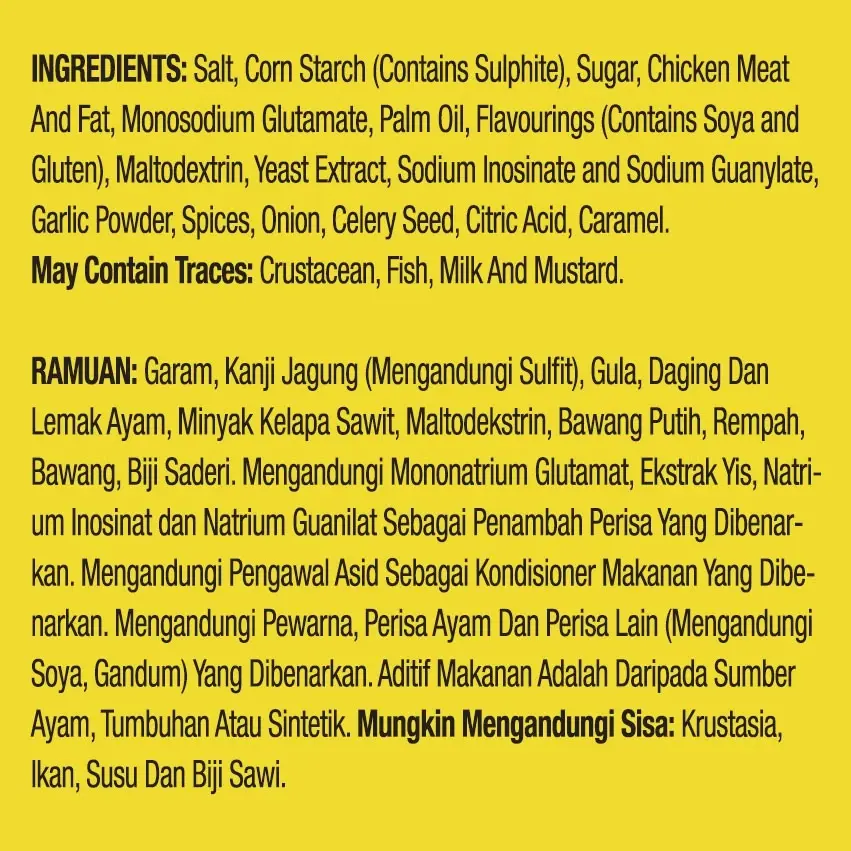 INGREDIENTS: Salt, Corn Starch (Contains Sulphite), Sugar, Chicken Meat And Fat, Monosodium Glutamate, Palm Oil, Flavourings (Contains Soya and Gluten), Maltodextrin, Yeast Extract, Sodium Inosinate and Sodium Guanylate, Garlic Powder, Spices, Onion, Celery Seed, Citric Acid, Caramel.
May Contain Traces: Crustacean, Fish, Milk And Mustard.

RAMUAN: Garam, Kanji Jagung (Mengandungi Sulfit), Gula, Daging Dan Lemak Ayam, Minyak Kelapa Sawit, Maltodekstrin, Bawang Putih, Rempah, Bawang, Biji Saderi. Mengandungi Mononatrium Glutamat, Ekstrak Yis, Natrium Inosinat dan Natrium Guanilat Sebagai Penambah Perisa Yang Dibenarkan. Mengandungi Pengawal Asid Sebagai Kondisioner Makanan Yang Dibenarkan. Mengandungi Pewarna, Perisa Ayam Dan Perisa Lain (Mengandungi Soya, Gandum) Yang Dibenarkan. Aditif Makanan Adalah Daripada Sumber Ayam, Tumbuhan Atau Sintetik. Mungkin Mengandungi Sisa: Krustasia, Ikan, Susu Dan Biji Sawi.